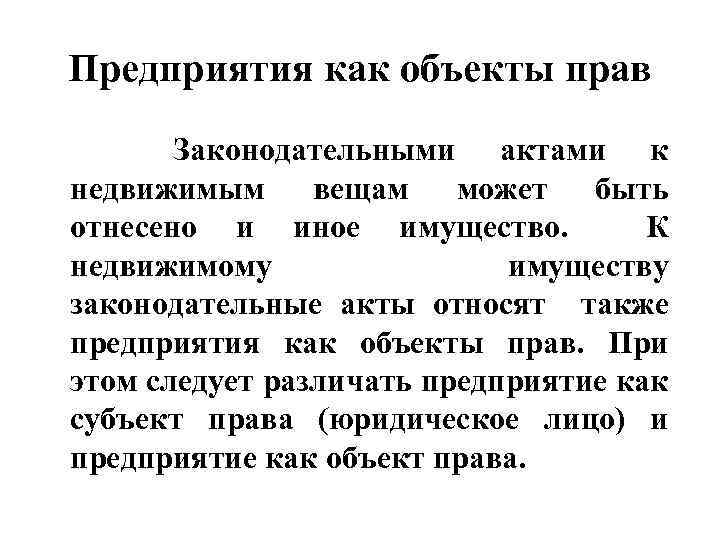 Предприятия как объекты прав

Законодательными актами к недвижимым вещам может быть отнесено и иное имущество. К недвижимому имуществу законодательные акты относят также предприятия как объекты прав. При этом следует различать предприятие как субъект права (юридическое лицо) и предприятие как объект права.